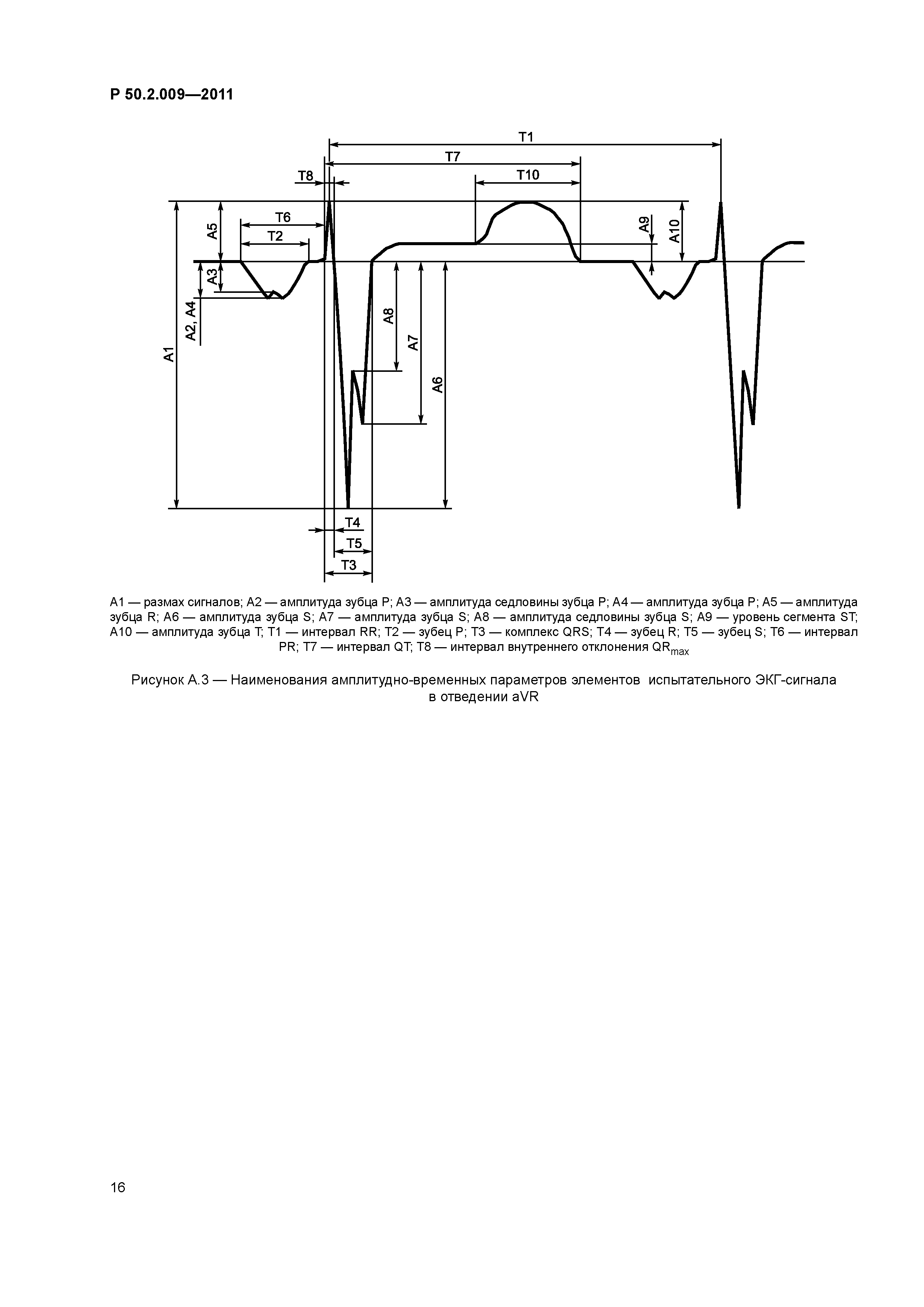 Р 50.2.009—2011

T1

T7

T8

T10

T6

T2

A5

A3

A2, A4

A1

A8

A7

A6

A9

A10

T4

T5

T3

A1 — размах сигналов; A2 — амплитуда зубца P; A3 — амплитуда седловины зубца P; A4 — амплитуда зубца P; A5 — амплитуда зубца R; A6 — амплитуда зубца S; A7 — амплитуда зубца S; A8 — амплитуда седловины зубца S; A9 — уровень сегмента ST; A10 — амплитуда зубца T; T1 — интервал RR; T2 — зубец P; T3 — комплекс QRS; T4 — зубец R; T5 — зубец S; T6 — интервал PR; T7 — интервал QT; T8 — интервал внутреннего отклонения $QR_{max}$

Рисунок А.3 — Наименования амплитудно-временных параметров элементов испытательного ЭКГ-сигнала в отведении aVR

16